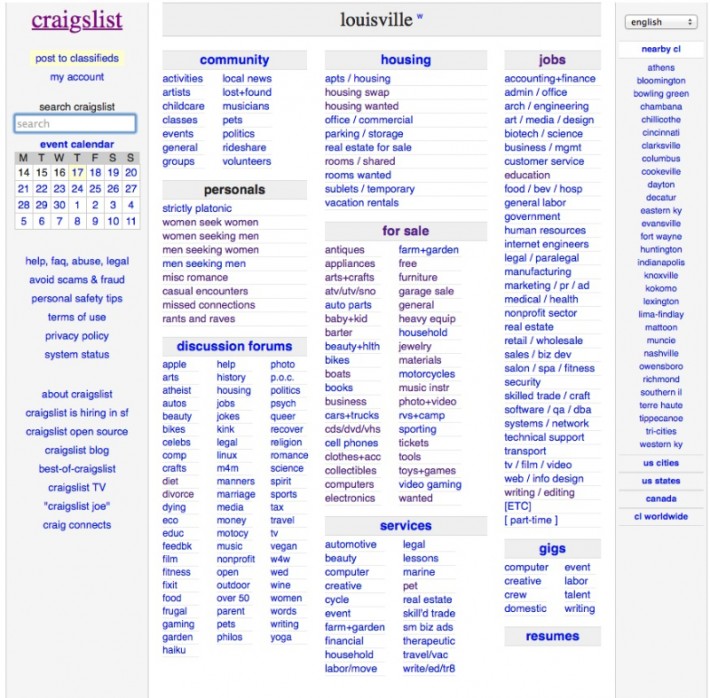 craigslist

post to classifieds
my account

search craigslist
search

event calendar

| M | T | W | T | F | S | S |
|---|---|---|---|---|---|---|
| 14 | 15 | 16 | 17 | 18 | 19 | 20 |
| 21 | 22 | 23 | 24 | 25 | 26 | 27 |
| 28 | 29 | 30 | 1 | 2 | 3 | 4 |
| 5 | 6 | 7 | 8 | 9 | 10 | 11 |

help, faq, abuse, legal
avoid scams & fraud
personal safety tips
terms of use
privacy policy
system status

about craigslist
craigslist is hiring in sf
craigslist open source
craigslist blog
best-of-craigslist
craigslist TV
"craigslist joe"
craig connects

louisville w

community
activities
artists
childcare
classes
events
general
groups
local news
lost+found
musicians
pets
politics
rideshare
volunteers

personals
strictly platonic
women seek women
women seeking men
men seeking women
men seeking men
misc romance
casual encounters
missed connections
rants and raves

discussion forums
apple
arts
atheist
autos
beauty
bikes
celebs
comp
crafts
diet
divorce
dying
eco
educ
feedbk
film
fitness
fixit
food
frugal
gaming
garden
haiku
help
history
housing
jobs
jokes
kink
legal
linux
m4m
manners
marriage
media
money
motocy
music
nonprofit
open
outdoor
over 50
parent
pets
philos
photo
p.o.c.
politics
psych
queer
recover
religion
romance
science
spirit
sports
tax
travel
tv
vegan
w4w
wed
wine
women
words
writing
yoga

housing
apts / housing
housing swap
housing wanted
office / commercial
parking / storage
real estate for sale
rooms / shared
rooms wanted
sublets / temporary
vacation rentals

for sale
antiques
appliances
arts+crafts
atv/utv/sno
auto parts
baby+kid
barter
beauty+hlth
bikes
boats
books
business
cars+trucks
cds/dvd/vhs
cell phones
clothes+acc
collectibles
computers
electronics
farm+garden
free
furniture
garage sale
general
heavy equip
household
jewelry
materials
motorcycles
music instr
photo+video
rvs+camp
sporting
tickets
tools
toys+games
video gaming
wanted

services
automotive
beauty
computer
creative
cycle
event
farm+garden
financial
household
labor/move
legal
lessons
marine
pet
real estate
skill'd trade
sm biz ads
therapeutic
travel/vac
write/ed/tr8

jobs
accounting+finance
admin / office
arch / engineering
art / media / design
biotech / science
business / mgmt
customer service
education
food / bev / hosp
general labor
government
human resources
internet engineers
legal / paralegal
manufacturing
marketing / pr / ad
medical / health
nonprofit sector
real estate
retail / wholesale
sales / biz dev
salon / spa / fitness
security
skilled trade / craft
software / qa / dba
systems / network
technical support
transport
tv / film / video
web / info design
writing / editing
[ETC]
[ part-time ]

gigs
computer
creative
crew
domestic
event
labor
talent
writing

resumes

english

nearby cl
athens
bloomington
bowling green
chambana
chillicothe
cincinnati
clarksville
columbus
cookeville
dayton
decatur
eastern ky
evansville
fort wayne
huntington
indianapolis
knoxville
kokomo
lexington
lima-findlay
mattoon
muncie
nashville
owensboro
richmond
southern il
terre haute
tippecanoe
tri-cities
western ky
us cities
us states
canada
cl worldwide